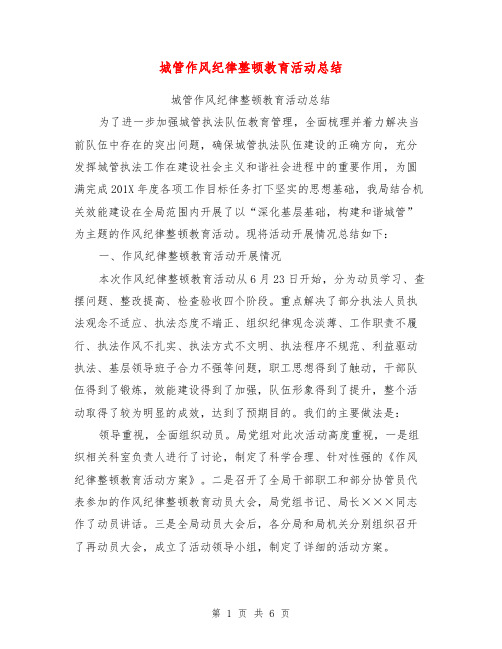 城管作风纪律整顿教育活动总结

城管作风纪律整顿教育活动总结

为了进一步加强城管执法队伍教育管理，全面梳理并着力解决当前队伍中存在的突出问题，确保城管执法队伍建设的正确方向，充分发挥城管执法工作在建设社会主义和谐社会进程中的重要作用，为圆满完成201X年度各项工作目标任务打下坚实的思想基础，我局结合机关效能建设在全局范围内开展了以“深化基层基础，构建和谐城管”为主题的作风纪律整顿教育活动。现将活动开展情况总结如下：

一、作风纪律整顿教育活动开展情况

本次作风纪律整顿教育活动从6月23日开始，分为动员学习、查摆问题、整改提高、检查验收四个阶段。重点解决了部分执法人员执法观念不适应、执法态度不端正、组织纪律观念淡薄、工作职责不履行、执法作风不扎实、执法方式不文明、执法程序不规范、利益驱动执法、基层领导班子合力不强等问题，职工思想得到了触动，干部队伍得到了锻炼，效能建设得到了加强，队伍形象得到了提升，整个活动取得了较为明显的成效，达到了预期目的。我们的主要做法是：

领导重视，全面组织动员。局党组对此次活动高度重视，一是组织相关科室负责人进行了讨论，制定了科学合理、针对性强的《作风纪律整顿教育活动方案》。二是召开了全局干部职工和部分协管员代表参加的作风纪律整顿教育动员大会，局党组书记、局长×××同志作了动员讲话。三是全局动员大会后，各分局和局机关分别组织召开了再动员大会，成立了活动领导小组，制定了详细的活动方案。

第 1 页 共 6 页